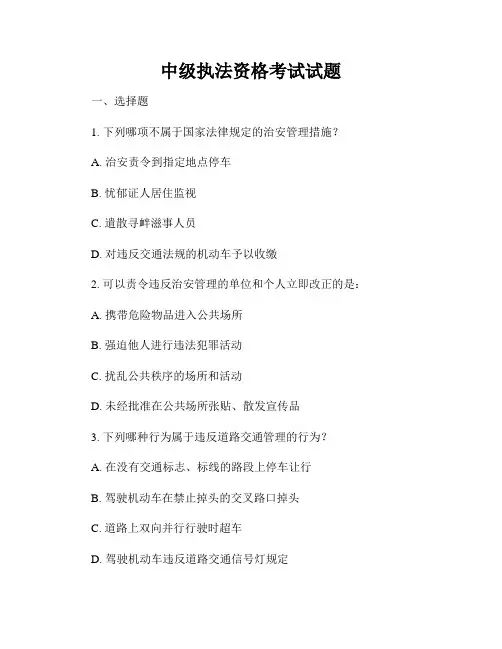 中级执法资格考试试题

一、选择题

1. 下列哪项不属于国家法律规定的治安管理措施？

A. 治安责令到指定地点停车

B. 忧郁证人居住监视

C. 遣散寻衅滋事人员

D. 对违反交通法规的机动车予以收缴

2. 可以责令违反治安管理的单位和个人立即改正的是：

A. 携带危险物品进入公共场所

B. 强迫他人进行违法犯罪活动

C. 扰乱公共秩序的场所和活动

D. 未经批准在公共场所张贴、散发宣传品

3. 下列哪种行为属于违反道路交通管理的行为？

A. 在没有交通标志、标线的路段上停车让行

B. 驾驶机动车在禁止掉头的交叉路口掉头

C. 道路上双向并行行驶时超车

D. 驾驶机动车违反道路交通信号灯规定